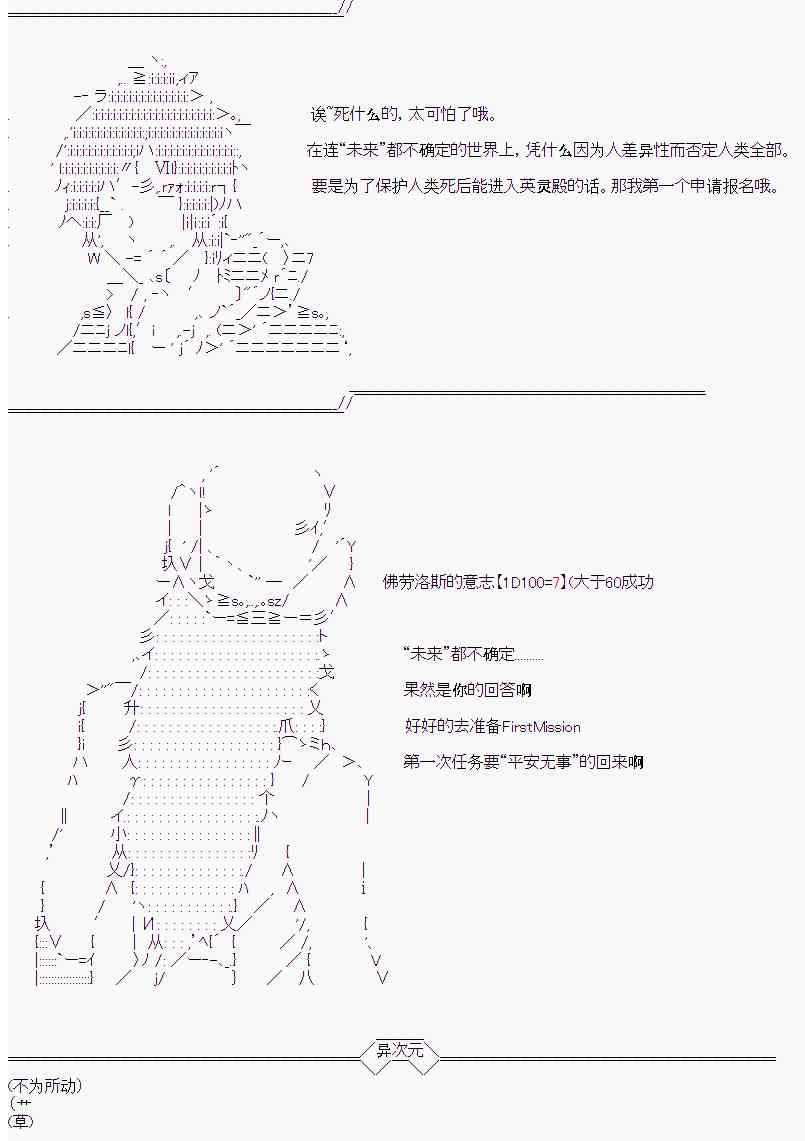 诶~死什么的，太可怕了哦。

在连“未来”都不确定的世界上，凭什么因为人差异性而否定人类全部。

要是为了保护人类死后能进入英灵殿的话。那我第一个申请报名哦。

佛劳洛斯的意志【1D100=7】(大于60成功

“未来”都不确定.........

果然是你的回答啊

好好的去准备FirstMission

第一次任务要“平安无事”的回来啊

异次元

(不为所动)
(艹
(草)